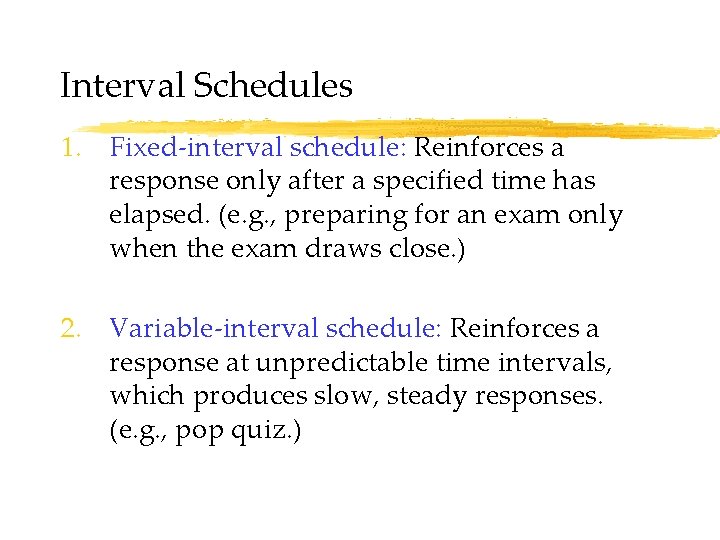 Interval Schedules

1. Fixed-interval schedule: Reinforces a response only after a specified time has elapsed. (e.g., preparing for an exam only when the exam draws close.)

2. Variable-interval schedule: Reinforces a response at unpredictable time intervals, which produces slow, steady responses. (e.g., pop quiz.)